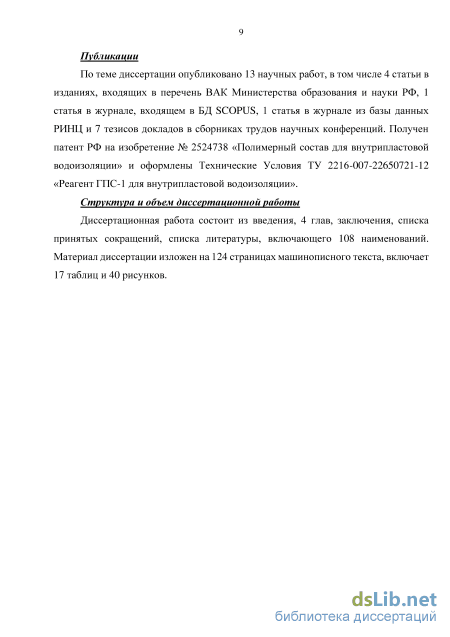 9

Публикации

По теме диссертации опубликовано 13 научных работ, в том числе 4 статьи в изданиях, входящих в перечень ВАК Министерства образования и науки РФ, 1 статья в журнале, входящем в БД SCOPUS, 1 статья в журнале из базы данных РИНЦ и 7 тезисов докладов в сборниках трудов научных конференций. Получен патент РФ на изобретение № 2524738 «Полимерный состав для внутрипластовой водоизоляции» и оформлены Технические Условия ТУ 2216-007-22650721-12 «Реагент ГПС-1 для внутрипластовой водоизоляции».

Структура и объем диссертационной работы

Диссертационная работа состоит из введения, 4 глав, заключения, списка принятых сокращений, списка литературы, включающего 108 наименований. Материал диссертации изложен на 124 страницах машинописного текста, включает 17 таблиц и 40 рисунков.

dsLib.net
библиотека диссертаций